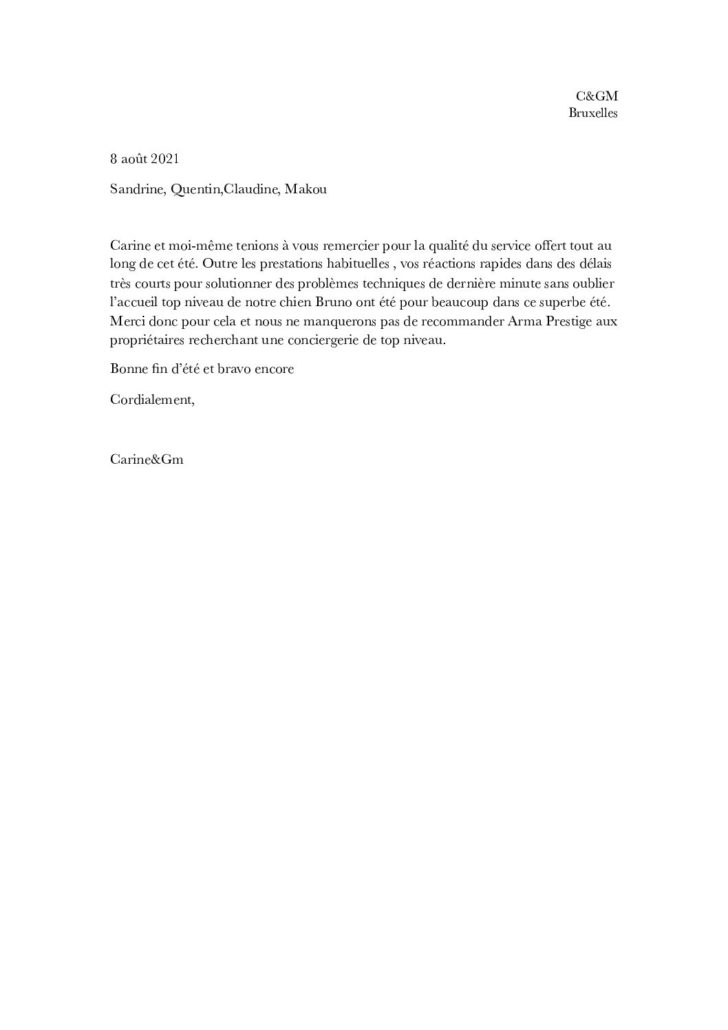 C&GM
Bruxelles

8 août 2021

Sandrine, Quentin,Claudine, Makou

Carine et moi-même tenions à vous remercier pour la qualité du service offert tout au long de cet été. Outre les prestations habituelles , vos réactions rapides dans des délais très courts pour solutionner des problèmes techniques de dernière minute sans oublier l'accueil top niveau de notre chien Bruno ont été pour beaucoup dans ce superbe été. Merci donc pour cela et nous ne manquerons pas de recommander Arma Prestige aux propriétaires recherchant une conciergerie de top niveau.

Bonne fin d'été et bravo encore

Cordialement,

Carine&Gm